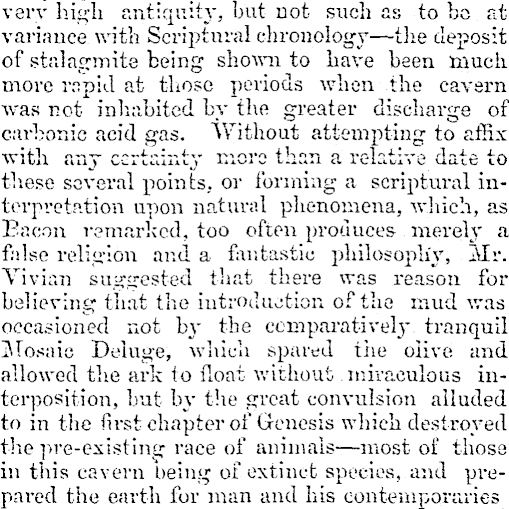 very high antiquity, but not such as to be at variance with Scriptural chronology—the deposit of stalagmite being shown to have been much more rapid at those periods when the cavern was not inhabited by the greater discharge of carbonic acid gas. Without attempting to affix with any certainty more than a relative date to these several points, or forming a scriptural interpretation upon natural phenomena, which, as Bacon remarked, too often produces merely a false religion and a fantastic philosophy, Mr. Vivian suggested that there was reason for believing that the introduction of the mud was occasioned not by the comparatively tranquil Mosaic Deluge, which spared the olive and allowed the ark to float without miraculous interposition, but by the great convulsion alluded to in the first chapter of Genesis which destroyed the pre-existing race of animals—most of those in this cavern being of extinct species, and prepared the earth for man and his contemporaries